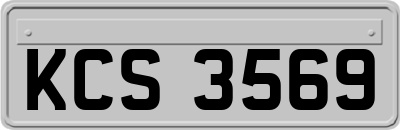 KCS 3569